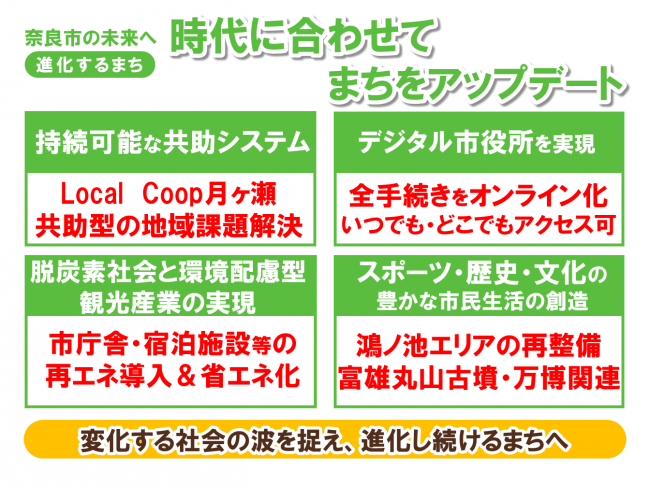 奈良市の未来へ
進化するまち

時代に合わせて
まちをアップデート

持続可能な共助システム

Local Coop月ヶ瀬
共助型の地域課題解決

デジタル市役所を実現

全手続きをオンライン化
いつでも・どこでもアクセス可

脱炭素社会と環境配慮型
観光産業の実現

市庁舎・宿泊施設等の
再エネ導入＆省エネ化

スポーツ・歴史・文化の
豊かな市民生活の創造

鴻ノ池エリアの再整備
富雄丸山古墳・万博関連

変化する社会の波を捉え、進化し続けるまちへ